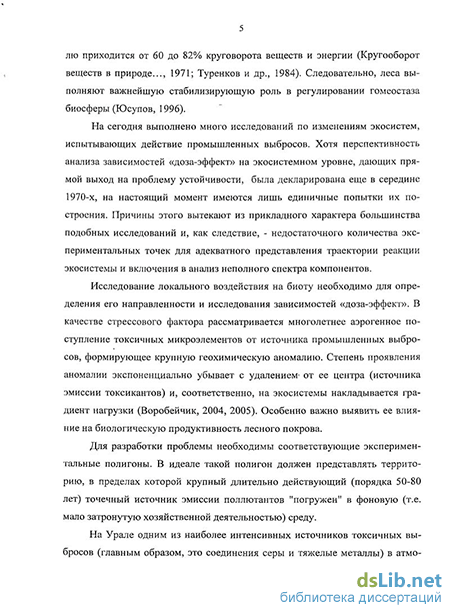 5

лю приходится от 60 до 82% круговорота веществ и энергии (Кругооборот веществ в природе…, 1971; Туренков и др., 1984). Следовательно, леса выполняют важнейшую стабилизирующую роль в регулировании гомеостаза биосферы (Юсупов, 1996).

На сегодня выполнено много исследований по изменениям экосистем, испытывающих действие промышленных выбросов. Хотя перспективность анализа зависимостей «доза-эффект» на экосистемном уровне, дающих прямой выход на проблему устойчивости, была декларирована еще в середине 1970-х, на настоящий момент имеются лишь единичные попытки их построения. Причины этого вытекают из прикладного характера большинства подобных исследований и, как следствие, - недостаточного количества экспериментальных точек для адекватного представления траектории реакции экосистемы и включения в анализ неполного спектра компонентов.

Исследование локального воздействия на биоту необходимо для определения его направленности и исследования зависимостей «доза-эффект». В качестве стрессового фактора рассматривается многолетнее аэрогенное поступление токсичных микроэлементов от источника промышленных выбросов, формирующее крупную геохимическую аномалию. Степень проявления аномалии экспоненциально убывает с удалением от ее центра (источника эмиссии токсикантов) и, соответственно, на экосистемы накладывается градиент нагрузки (Воробейчик, 2004, 2005). Особенно важно выявить ее влияние на биологическую продуктивность лесного покрова.

Для разработки проблемы необходимы соответствующие экспериментальные полигоны. В идеале такой полигон должен представлять территорию, в пределах которой крупный длительно действующий (порядка 50-80 лет) точечный источник эмиссии поллютантов "погружен" в фоновую (т.е. мало затронутую хозяйственной деятельностью) среду.

На Урале одним из наиболее интенсивных источников токсичных выбросов (главным образом, это соединения серы и тяжелые металлы) в атмо-

dsLib.net
библиотека диссертаций